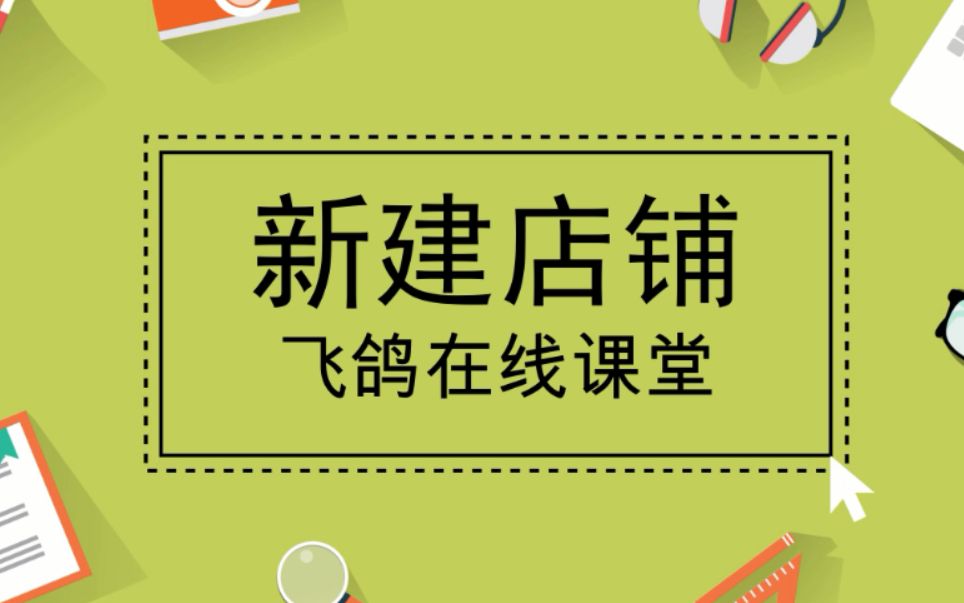 新建店铺
飞鸽在线课堂